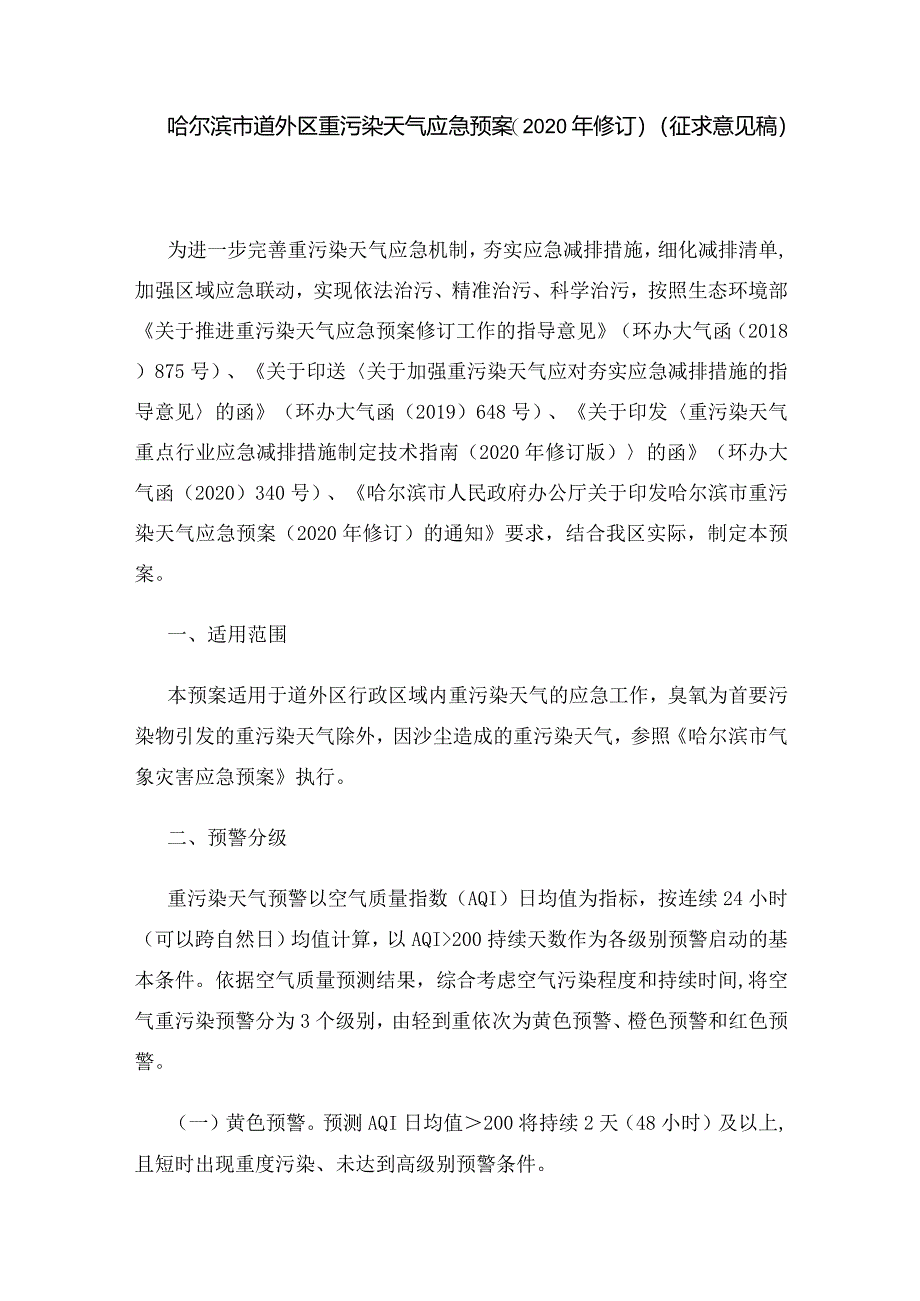 哈尔滨市道外区重污染天气应急预案(2020年修订)(征求意见稿)

为进一步完善重污染天气应急机制，夯实应急减排措施，细化减排清单，加强区域应急联动，实现依法治污、精准治污、科学治污，按照生态环境部《关于推进重污染天气应急预案修订工作的指导意见》（环办大气函（2018）875号）、《关于印送〈关于加强重污染天气应对夯实应急减排措施的指导意见〉的函》（环办大气函（2019）648号）、《关于印发〈重污染天气重点行业应急减排措施制定技术指南（2020年修订版）〉的函》（环办大气函（2020）340号）、《哈尔滨市人民政府办公厅关于印发哈尔滨市重污染天气应急预案（2020年修订）的通知》要求，结合我区实际，制定本预案。

一、适用范围

本预案适用于道外区行政区域内重污染天气的应急工作，臭氧为首要污染物引发的重污染天气除外，因沙尘造成的重污染天气，参照《哈尔滨市气象灾害应急预案》执行。

二、预警分级

重污染天气预警以空气质量指数（AQI）日均值为指标，按连续24小时（可以跨自然日）均值计算，以AQI>200持续天数作为各级别预警启动的基本条件。依据空气质量预测结果，综合考虑空气污染程度和持续时间，将空气重污染预警分为3个级别，由轻到重依次为黄色预警、橙色预警和红色预警。

（一）黄色预警。预测AQI日均值＞200将持续2天（48小时）及以上，且短时出现重度污染、未达到高级别预警条件。